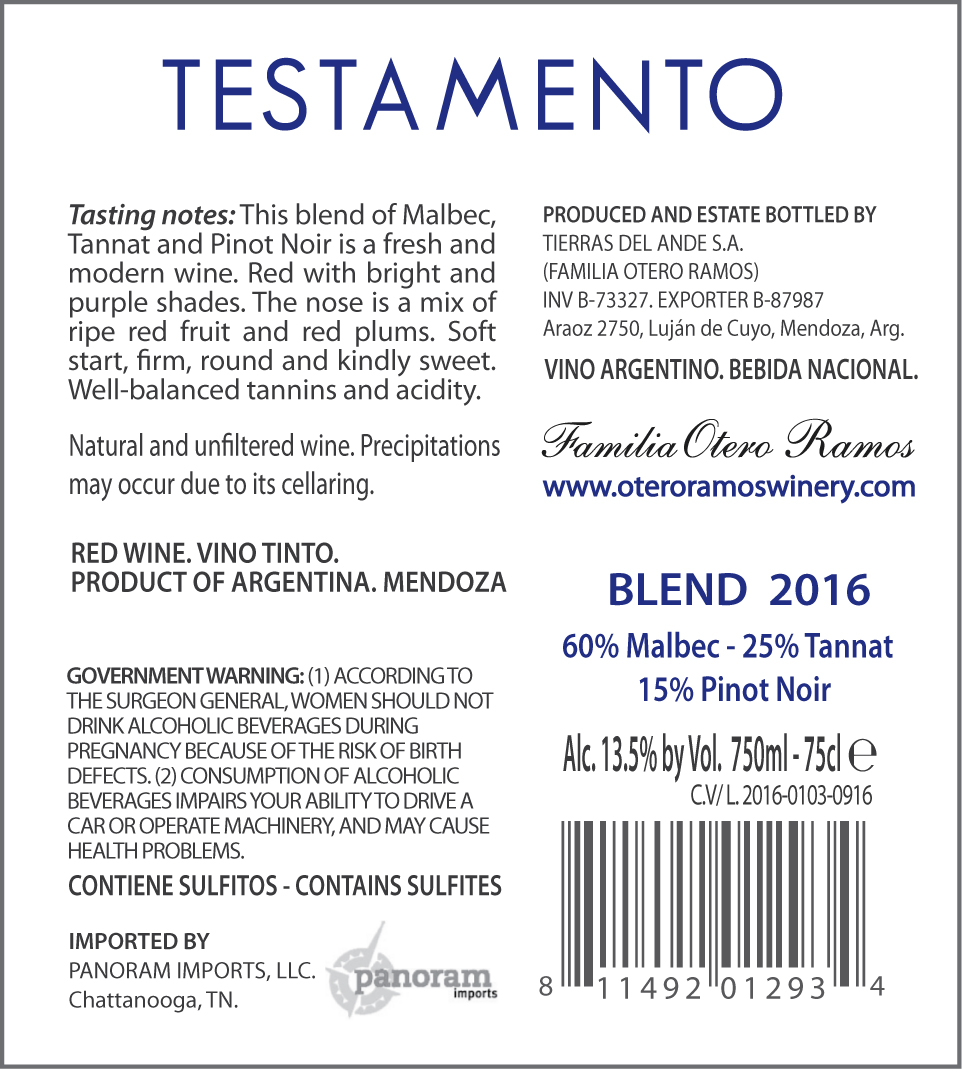 TESTAMENTO

Tasting notes: This blend of Malbec, Tannat and Pinot Noir is a fresh and modern wine. Red with bright and purple shades. The nose is a mix of ripe red fruit and red plums. Soft start, firm, round and kindly sweet. Well-balanced tannins and acidity.

Natural and unfiltered wine. Precipitations may occur due to its cellaring.

RED WINE. VINO TINTO.
PRODUCT OF ARGENTINA. MENDOZA

GOVERNMENT WARNING: (1) ACCORDING TO THE SURGEON GENERAL, WOMEN SHOULD NOT DRINK ALCOHOLIC BEVERAGES DURING PREGNANCY BECAUSE OF THE RISK OF BIRTH DEFECTS. (2) CONSUMPTION OF ALCOHOLIC BEVERAGES IMPAIRS YOUR ABILITY TO DRIVE A CAR OR OPERATE MACHINERY, AND MAY CAUSE HEALTH PROBLEMS.

CONTIENE SULFITOS - CONTAINS SULFITES

IMPORTED BY
PANORAM IMPORTS, LLC.
Chattanooga, TN.

panoram imports

PRODUCED AND ESTATE BOTTLED BY
TIERRAS DEL ANDE S.A.
(FAMILIA OTERO RAMOS)
INV B-73327. EXPORTER B-87987
Araoz 2750, Luján de Cuyo, Mendoza, Arg.

VINO ARGENTINO. BEBIDA NACIONAL.

Familia Otero Ramos
www.oteroramoswinery.com

BLEND 2016
60% Malbec - 25% Tannat
15% Pinot Noir

Alc. 13.5% by Vol. 750ml - 75cl ℮
C.V/ L. 2016-0103-0916

8 11492 01293 4